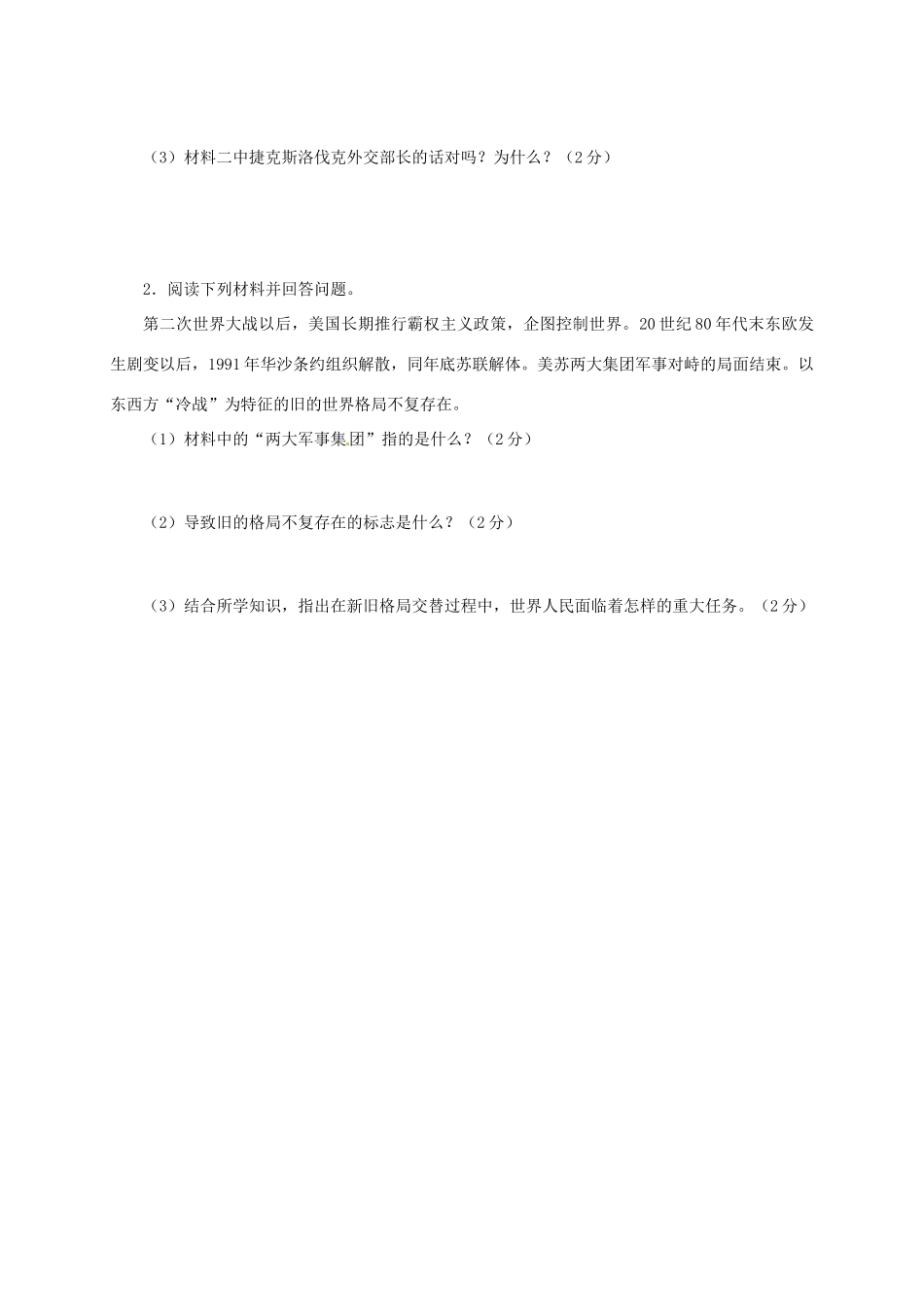 （3）材料二中捷克斯洛伐克外交部长的话对吗？为什么？（2分）

2．阅读下列材料并回答问题。

第二次世界大战以后，美国长期推行霸权主义政策，企图控制世界。20世纪80年代末东欧发生剧变以后，1991年华沙条约组织解散，同年底苏联解体。美苏两大集团军事对峙的局面结束。以东西方“冷战”为特征的旧的世界格局不复存在。

（1）材料中的“两大军事集团”指的是什么？（2分）

（2）导致旧的格局不复存在的标志是什么？（2分）

（3）结合所学知识，指出在新旧格局交替过程中，世界人民面临着怎样的重大任务。（2分）